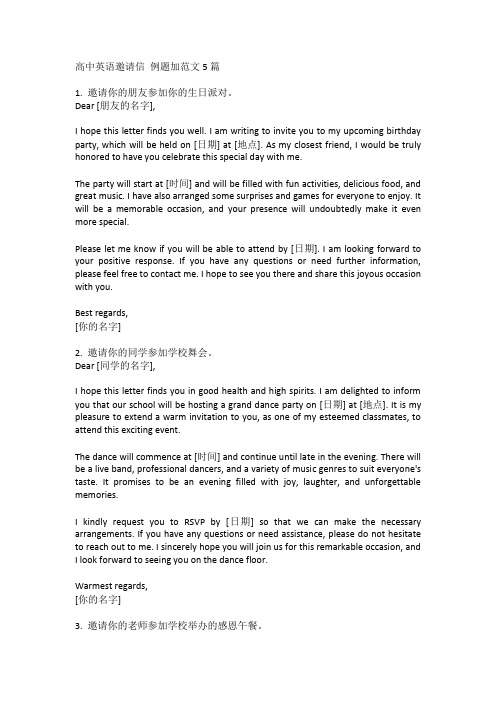 高中英语邀请信 例题加范文 5 篇

1. 邀请你的朋友参加你的生日派对。
Dear [朋友的名字],

I hope this letter finds you well. I am writing to invite you to my upcoming birthday party, which will be held on [日期] at [地点]. As my closest friend, I would be truly honored to have you celebrate this special day with me.

The party will start at [时间] and will be filled with fun activities, delicious food, and great music. I have also arranged some surprises and games for everyone to enjoy. It will be a memorable occasion, and your presence will undoubtedly make it even more special.

Please let me know if you will be able to attend by [日期]. I am looking forward to your positive response. If you have any questions or need further information, please feel free to contact me. I hope to see you there and share this joyous occasion with you.

Best regards,
[你的名字]

2. 邀请你的同学参加学校舞会。
Dear [同学的名字],

I hope this letter finds you in good health and high spirits. I am delighted to inform you that our school will be hosting a grand dance party on [日期] at [地点]. It is my pleasure to extend a warm invitation to you, as one of my esteemed classmates, to attend this exciting event.

The dance will commence at [时间] and continue until late in the evening. There will be a live band, professional dancers, and a variety of music genres to suit everyone's taste. It promises to be an evening filled with joy, laughter, and unforgettable memories.

I kindly request you to RSVP by [日期] so that we can make the necessary arrangements. If you have any questions or need assistance, please do not hesitate to reach out to me. I sincerely hope you will join us for this remarkable occasion, and I look forward to seeing you on the dance floor.

Warmest regards,
[你的名字]

3. 邀请你的老师参加学校举办的感恩午餐。